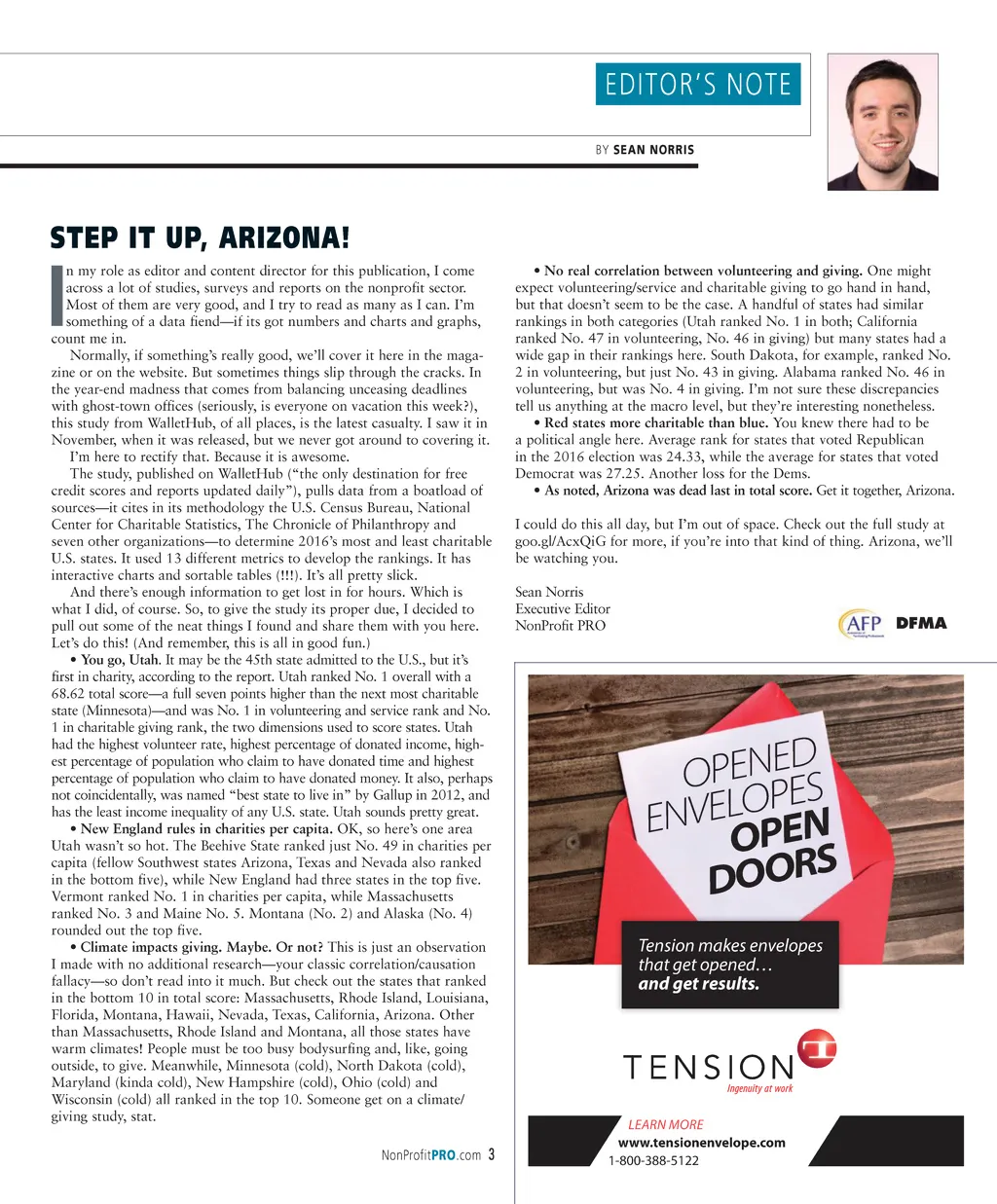 EDITOR'S NOTE

BY SEAN NORRIS

STEP IT UP, ARIZONA!

In my role as editor and content director for this publication, I come across a lot of studies, surveys and reports on the nonprofit sector. Most of them are very good, and I try to read as many as I can. I'm something of a data fiend—if its got numbers and charts and graphs, count me in.

Normally, if something's really good, we'll cover it here in the magazine or on the website. But sometimes things slip through the cracks. In the year-end madness that comes from balancing unceasing deadlines with ghost-town offices (seriously, is everyone on vacation this week?), this study from WalletHub, of all places, is the latest casualty. I saw it in November, when it was released, but we never got around to covering it.

I'm here to rectify that. Because it is awesome.

The study, published on WalletHub ("the only destination for free credit scores and reports updated daily"), pulls data from a boatload of sources—it cites in its methodology the U.S. Census Bureau, National Center for Charitable Statistics, The Chronicle of Philanthropy and seven other organizations—to determine 2016's most and least charitable U.S. states. It used 13 different metrics to develop the rankings. It has interactive charts and sortable tables (!!!). It's all pretty slick.

And there's enough information to get lost in for hours. Which is what I did, of course. So, to give the study its proper due, I decided to pull out some of the neat things I found and share them with you here. Let's do this! (And remember, this is all in good fun.)

• You go, Utah. It may be the 45th state admitted to the U.S., but it's first in charity, according to the report. Utah ranked No. 1 overall with a 68.62 total score—a full seven points higher than the next most charitable state (Minnesota)—and was No. 1 in volunteering and service rank and No. 1 in charitable giving rank, the two dimensions used to score states. Utah had the highest volunteer rate, highest percentage of donated income, highest percentage of population who claim to have donated time and highest percentage of population who claim to have donated money. It also, perhaps not coincidentally, was named "best state to live in" by Gallup in 2012, and has the least income inequality of any U.S. state. Utah sounds pretty great.

• New England rules in charities per capita. OK, so here's one area Utah wasn't so hot. The Beehive State ranked just No. 49 in charities per capita (fellow Southwest states Arizona, Texas and Nevada also ranked in the bottom five), while New England had three states in the top five. Vermont ranked No. 1 in charities per capita, while Massachusetts ranked No. 3 and Maine No. 5. Montana (No. 2) and Alaska (No. 4) rounded out the top five.

• Climate impacts giving. Maybe. Or not? This is just an observation I made with no additional research—your classic correlation/causation fallacy—so don't read into it much. But check out the states that ranked in the bottom 10 in total score: Massachusetts, Rhode Island, Louisiana, Florida, Montana, Hawaii, Nevada, Texas, California, Arizona. Other than Massachusetts, Rhode Island and Montana, all those states have warm climates! People must be too busy bodysurfing and, like, going outside, to give. Meanwhile, Minnesota (cold), North Dakota (cold), Maryland (kinda cold), New Hampshire (cold), Ohio (cold) and Wisconsin (cold) all ranked in the top 10. Someone get on a climate/giving study, stat.

• No real correlation between volunteering and giving. One might expect volunteering/service and charitable giving to go hand in hand, but that doesn't seem to be the case. A handful of states had similar rankings in both categories (Utah ranked No. 1 in both; California ranked No. 47 in volunteering, No. 46 in giving) but many states had a wide gap in their rankings here. South Dakota, for example, ranked No. 2 in volunteering, but just No. 43 in giving. Alabama ranked No. 46 in volunteering, but was No. 4 in giving. I'm not sure these discrepancies tell us anything at the macro level, but they're interesting nonetheless.

• Red states more charitable than blue. You knew there had to be a political angle here. Average rank for states that voted Republican in the 2016 election was 24.33, while the average for states that voted Democrat was 27.25. Another loss for the Dems.

• As noted, Arizona was dead last in total score. Get it together, Arizona.

I could do this all day, but I'm out of space. Check out the full study at goo.gl/AcxQiG for more, if you're into that kind of thing. Arizona, we'll be watching you.

Sean Norris
Executive Editor
NonProfit PRO

AFP DFMA

OPENED ENVELOPES OPEN DOORS

Tension makes envelopes that get opened… and get results.

TENSION
Ingenuity at work

LEARN MORE
www.tensionenvelope.com
1-800-388-5122

NonProfitPRO.com 3